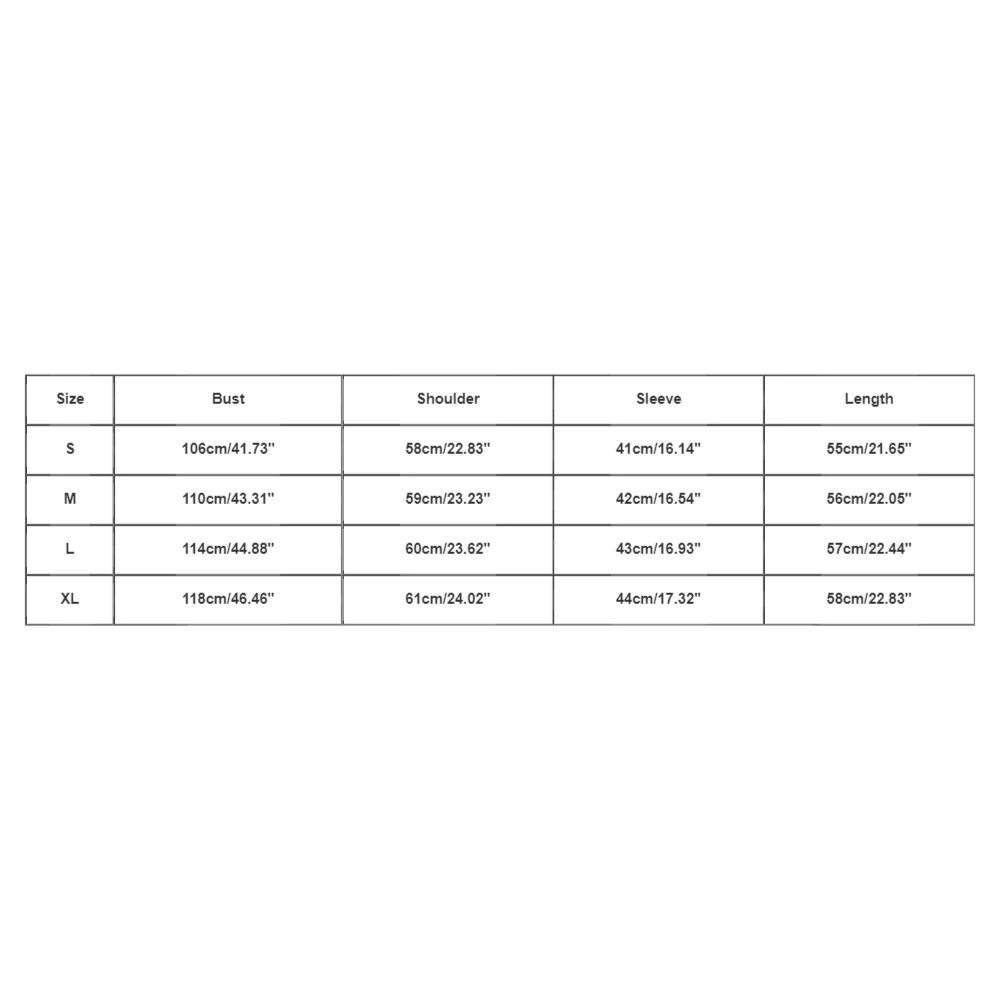 | Size | Bust | Shoulder | Sleeve | Length |
|---|---|---|---|---|
| S | 106cm/41.73'' | 58cm/22.83'' | 41cm/16.14'' | 55cm/21.65'' |
| M | 110cm/43.31'' | 59cm/23.23'' | 42cm/16.54'' | 56cm/22.05'' |
| L | 114cm/44.88'' | 60cm/23.62'' | 43cm/16.93'' | 57cm/22.44'' |
| XL | 118cm/46.46'' | 61cm/24.02'' | 44cm/17.32'' | 58cm/22.83'' |